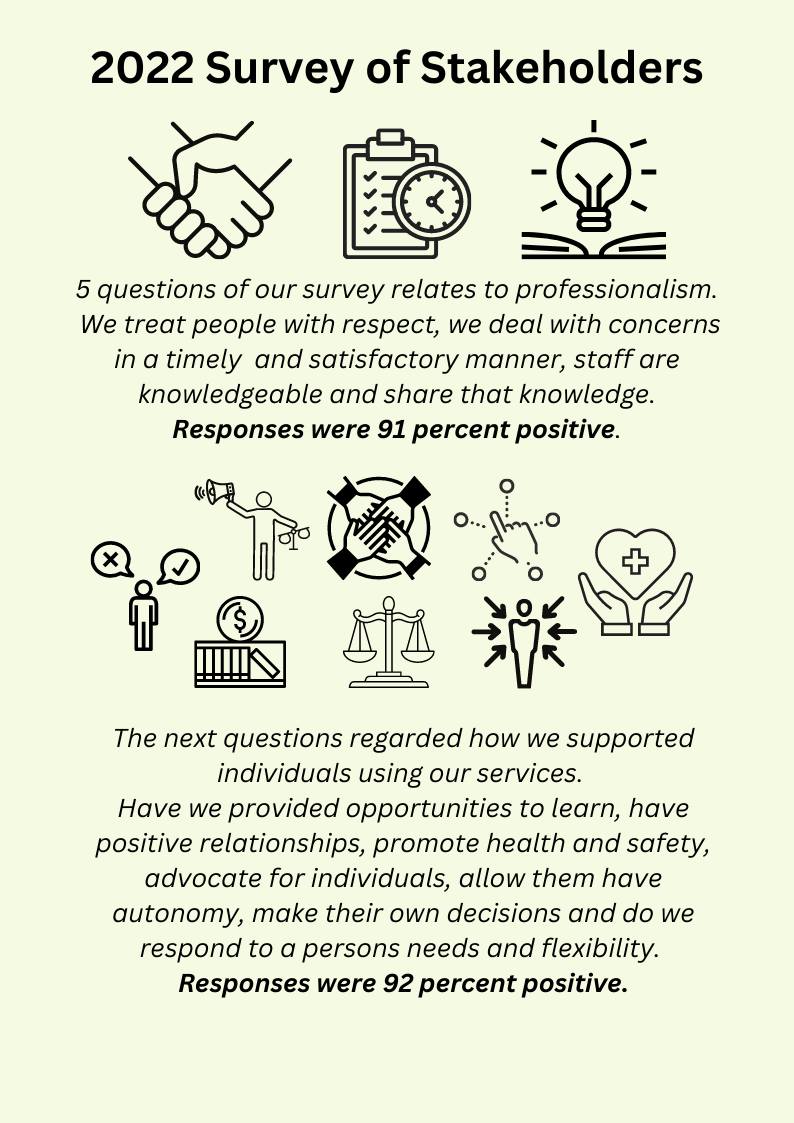 2022 Survey of Stakeholders

5 questions of our survey relates to professionalism. We treat people with respect, we deal with concerns in a timely and satisfactory manner, staff are knowledgeable and share that knowledge. Responses were 91 percent positive.

The next questions regarded how we supported individuals using our services.
Have we provided opportunities to learn, have positive relationships, promote health and safety, advocate for individuals, allow them have autonomy, make their own decisions and do we respond to a persons needs and flexibility.
Responses were 92 percent positive.